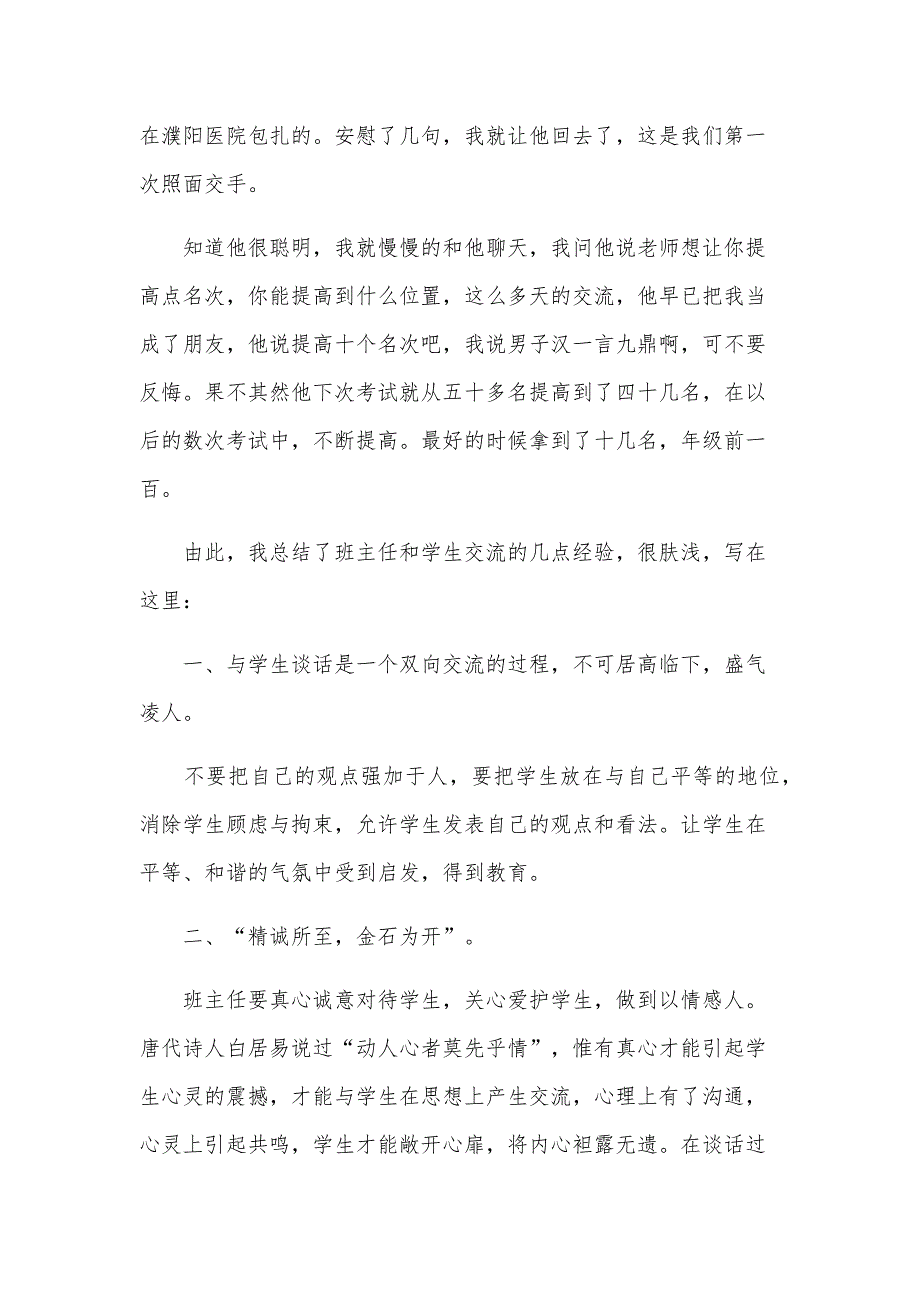 在濮阳医院包扎的。安慰了几句，我就让他回去了，这是我们第一次照面交手。

知道他很聪明，我就慢慢的和他聊天，我问他说老师想让你提高点名次，你能提高到什么位置，这么多天的交流，他早已把我当成了朋友，他说提高十个名次吧，我说男子汉一言九鼎啊，可不要反悔。果不其然他下次考试就从五十多名提高到了四十几名，在以后的数次考试中，不断提高。最好的时候拿到了十几名，年级前一百。

由此，我总结了班主任和学生交流的几点经验，很肤浅，写在这里：

一、与学生谈话是一个双向交流的过程，不可居高临下，盛气凌人。

不要把自己的观点强加于人，要把学生放在与自己平等的地位，消除学生顾虑与拘束，允许学生发表自己的观点和看法。让学生在平等、和谐的气氛中受到启发，得到教育。

二、“精诚所至，金石为开”。

班主任要真心诚意对待学生，关心爱护学生，做到以情感人。唐代诗人白居易说过“动人心者莫先乎情”，惟有真心才能引起学生心灵的震撼，才能与学生在思想上产生交流，心理上有了沟通，心灵上引起共鸣，学生才能敞开心扉，将内心袒露无遗。在谈话过